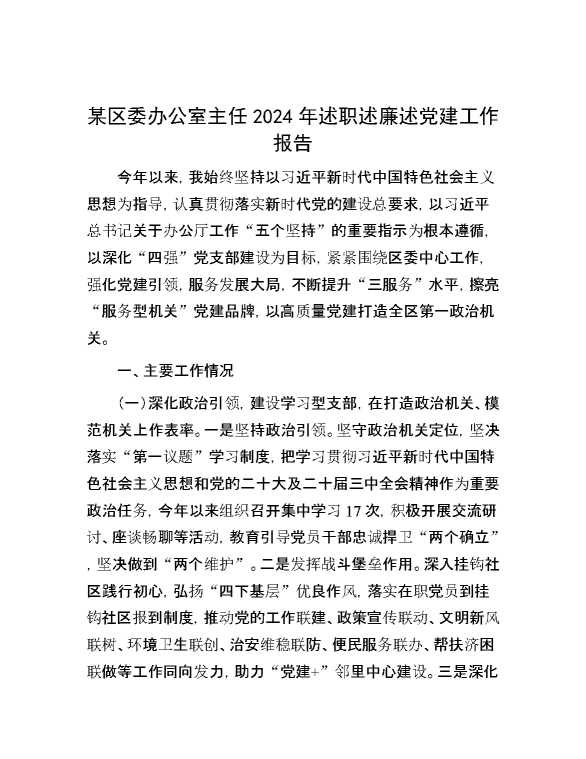 某区委办公室主任 2024 年述职述廉述党建工作报告

今年以来，我始终坚持以习近平新时代中国特色社会主义思想为指导，认真贯彻落实新时代党的建设总要求，以习近平总书记关于办公厅工作“五个坚持”的重要指示为根本遵循，以深化“四强”党支部建设为目标，紧紧围绕区委中心工作，强化党建引领，服务发展大局，不断提升“三服务”水平，擦亮“服务型机关”党建品牌，以高质量党建打造全区第一政治机关。

一、主要工作情况

（一）深化政治引领，建设学习型支部，在打造政治机关、模范机关上作表率。一是坚持政治引领。坚守政治机关定位，坚决落实“第一议题”学习制度，把学习贯彻习近平新时代中国特色社会主义思想和党的二十大及二十届三中全会精神作为重要政治任务，今年以来组织召开集中学习 17 次，积极开展交流研讨、座谈畅聊等活动，教育引导党员干部忠诚捍卫“两个确立”，坚决做到“两个维护”。二是发挥战斗堡垒作用。深入挂钩社区践行初心，弘扬“四下基层”优良作风，落实在职党员到挂钩社区报到制度，推动党的工作联建、政策宣传联动、文明新风联树、环境卫生联创、治安维稳联防、便民服务联办、帮扶济困联做等工作同向发力，助力“党建+”邻里中心建设。三是深化